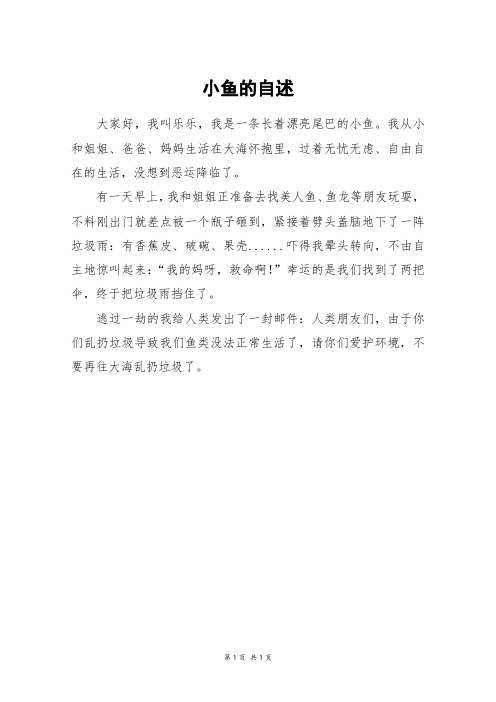 小鱼的自述

大家好，我叫乐乐，我是一条长着漂亮尾巴的小鱼。我从小和姐姐、爸爸、妈妈生活在大海怀抱里，过着无忧无虑、自由自在的生活，没想到恶运降临了。

有一天早上，我和姐姐正准备去找美人鱼、鱼龙等朋友玩耍，不料刚出门就差点被一个瓶子砸到，紧接着劈头盖脑地下了一阵垃圾雨：有香蕉皮、破碗、果壳......吓得我晕头转向，不由自主地惊叫起来：“我的妈呀，救命啊！”幸运的是我们找到了两把伞，终于把垃圾雨挡住了。

逃过一劫的我给人类发出了一封邮件：人类朋友们，由于你们乱扔垃圾导致我们鱼类没法正常生活了，请你们爱护环境，不要再往大海乱扔垃圾了。

第 1 页 共 1 页